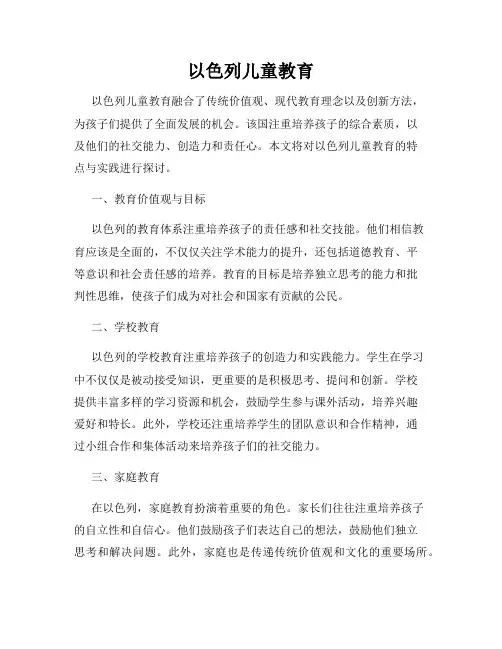 以色列儿童教育

以色列儿童教育融合了传统价值观、现代教育理念以及创新方法，为孩子们提供了全面发展的机会。该国注重培养孩子的综合素质，以及他们的社交能力、创造力和责任心。本文将对以色列儿童教育的特点与实践进行探讨。

一、教育价值观与目标

以色列的教育体系注重培养孩子的责任感和社交技能。他们相信教育应该是全面的，不仅仅关注学术能力的提升，还包括道德教育、平等意识和社会责任感的培养。教育的目标是培养独立思考的能力和批判性思维，使孩子们成为对社会和国家有贡献的公民。

二、学校教育

以色列的学校教育注重培养孩子的创造力和实践能力。学生在学习中不仅仅是被动接受知识，更重要的是积极思考、提问和创新。学校提供丰富多样的学习资源和机会，鼓励学生参与课外活动，培养兴趣爱好和特长。此外，学校还注重培养学生的团队意识和合作精神，通过小组合作和集体活动来培养孩子们的社交能力。

三、家庭教育

在以色列，家庭教育扮演着重要的角色。家长们往往注重培养孩子的自立性和自信心。他们鼓励孩子们表达自己的想法，鼓励他们独立思考和解决问题。此外，家庭也是传递传统价值观和文化的重要场所。